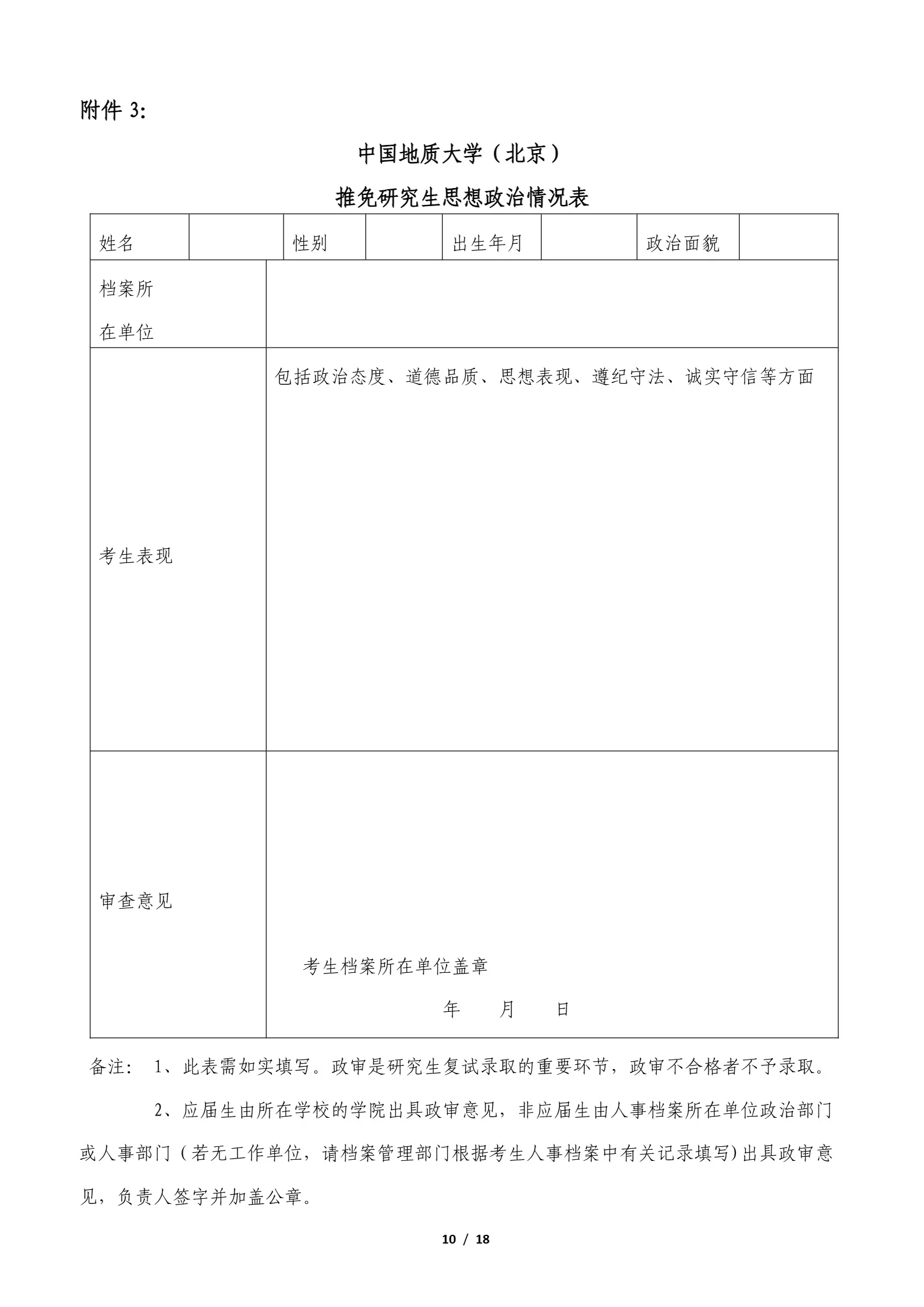 附件 3:

中国地质大学（北京）

推免研究生思想政治情况表

| 姓名 | | 性别 | | 出生年月 | | 政治面貌 | |
|---|---|---|---|---|---|---|---|
| 档案所在单位 | | | | | | | |
| 考生表现 | 包括政治态度、道德品质、思想表现、遵纪守法、诚实守信等方面 | | | | | | |
| 审查意见 | 考生档案所在单位盖章 年 月 日 | | | | | | |

备注： 1、此表需如实填写。政审是研究生复试录取的重要环节，政审不合格者不予录取。

2、应届生由所在学校的学院出具政审意见，非应届生由人事档案所在单位政治部门或人事部门（若无工作单位，请档案管理部门根据考生人事档案中有关记录填写）出具政审意见，负责人签字并加盖公章。

10 / 18